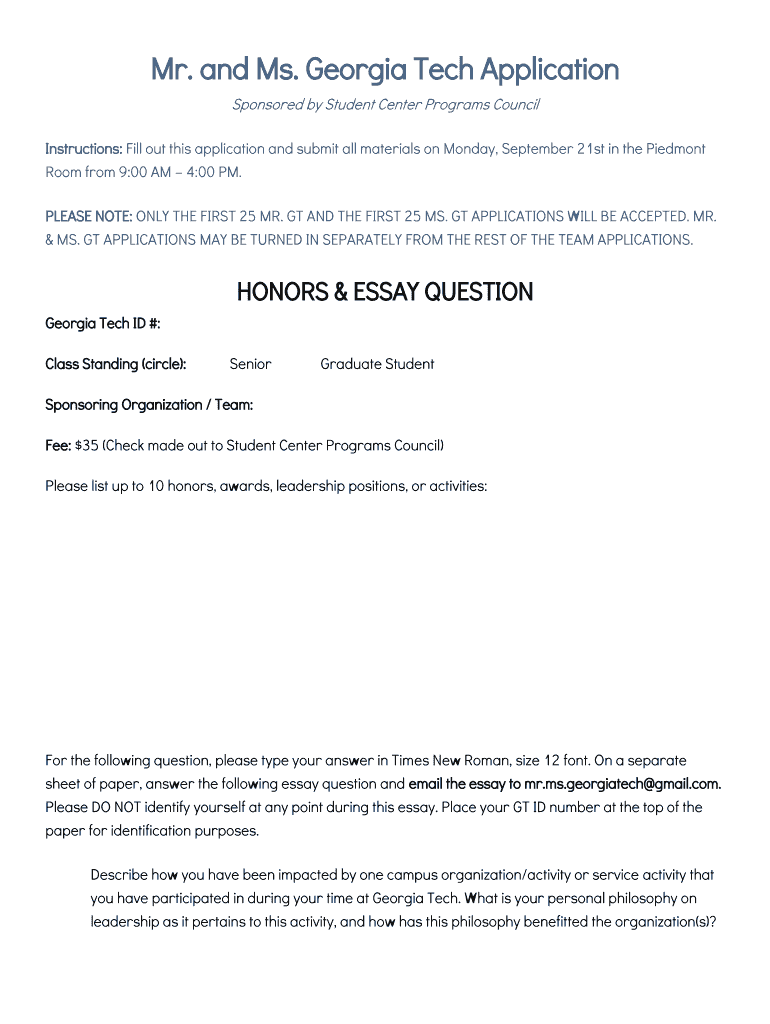 Mr. and Ms. Georgia Tech Application

Sponsored by Student Center Programs Council

Instructions: Fill out this application and submit all materials on Monday, September 21st in the Piedmont Room from 9:00 AM – 4:00 PM.

PLEASE NOTE: ONLY THE FIRST 25 MR. GT AND THE FIRST 25 MS. GT APPLICATIONS WILL BE ACCEPTED. MR. & MS. GT APPLICATIONS MAY BE TURNED IN SEPARATELY FROM THE REST OF THE TEAM APPLICATIONS.

HONORS & ESSAY QUESTION

Georgia Tech ID #:

Class Standing (circle): Senior Graduate Student

Sponsoring Organization / Team:

Fee: $35 (Check made out to Student Center Programs Council)

Please list up to 10 honors, awards, leadership positions, or activities:

For the following question, please type your answer in Times New Roman, size 12 font. On a separate sheet of paper, answer the following essay question and email the essay to mr.ms.georgiatech@gmail.com. Please DO NOT identify yourself at any point during this essay. Place your GT ID number at the top of the paper for identification purposes.

Describe how you have been impacted by one campus organization/activity or service activity that you have participated in during your time at Georgia Tech. What is your personal philosophy on leadership as it pertains to this activity, and how has this philosophy benefitted the organization(s)?